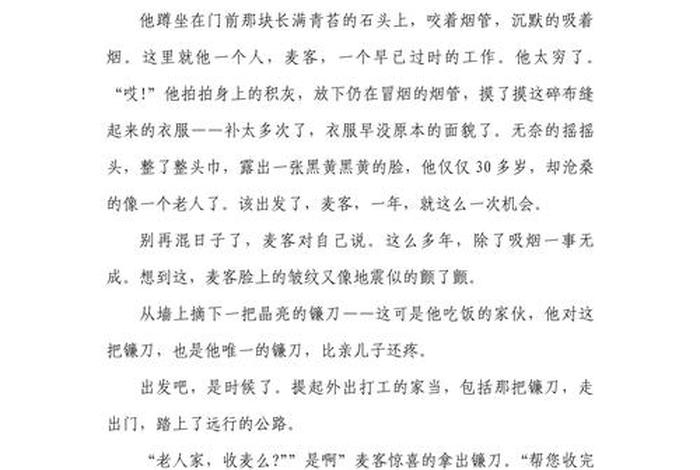 他蹲坐在门前那块长满青苔的石头上，咬着烟管，沉默的吸着烟。这里就他一个人，麦客，一个早已过时的工作。他太穷了。“哎!”他拍拍身上的积灰，放下仍在冒烟的烟管，摸了摸这碎布缝起来的衣服——补太多次了，衣服早没原本的面貌了。无奈的摇摇头，整了整头巾，露出一张黑黄黑黄的脸，他仅仅30多岁，却沧桑的像一个老人了。该出发了，麦客，一年，就这么一次机会。

别再混日子了，麦客对自己说。这么多年，除了吸烟一事无成。想到这，麦客脸上的皱纹又像地震似的颤了颤。

从墙上摘下一把晶亮的镰刀——这可是他吃饭的家伙，他对这把镰刀，也是他唯一的镰刀，比亲儿子还疼。

出发吧，是时候了。提起外出打工的家当，包括那把镰刀，走出门，踏上了远行的公路。

“老人家，收麦么?”“是啊”麦客惊喜的拿出镰刀。“帮您收完